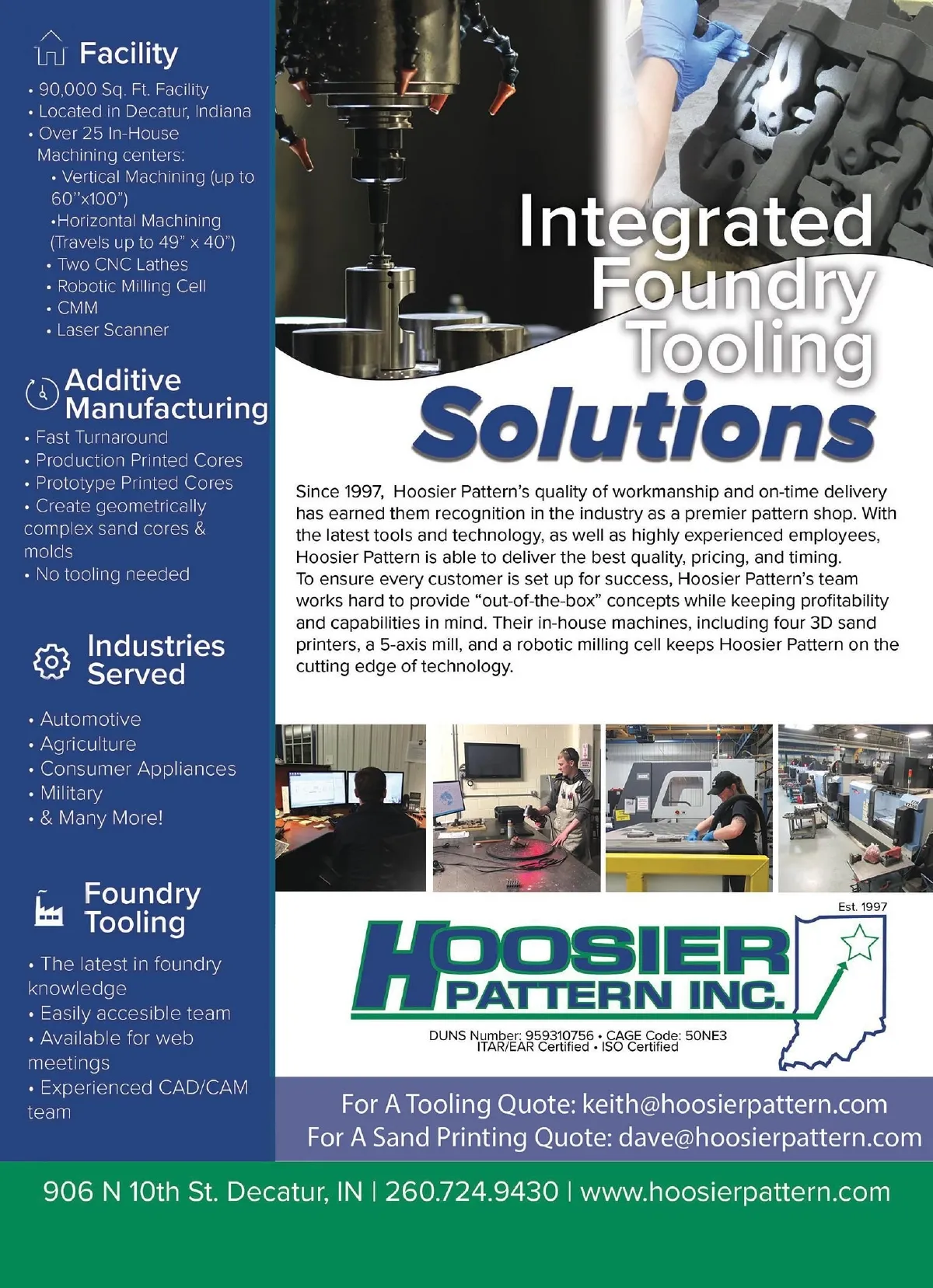 Facility

• 90,000 Sq. Ft. Facility
• Located in Decatur, Indiana
• Over 25 In-House Machining centers:
  • Vertical Machining (up to 60"x100")
  •Horizontal Machining (Travels up to 49" x 40")
  • Two CNC Lathes
  • Robotic Milling Cell
  • CMM
  • Laser Scanner

Additive Manufacturing

• Fast Turnaround
• Production Printed Cores
• Prototype Printed Cores
• Create geometrically complex sand cores & molds
• No tooling needed

Industries Served

• Automotive
• Agriculture
• Consumer Appliances
• Military
• & Many More!

Foundry Tooling

• The latest in foundry knowledge
• Easily accesible team
• Available for web meetings
• Experienced CAD/CAM team

Integrated Foundry Tooling Solutions

Since 1997, Hoosier Pattern's quality of workmanship and on-time delivery has earned them recognition in the industry as a premier pattern shop. With the latest tools and technology, as well as highly experienced employees, Hoosier Pattern is able to deliver the best quality, pricing, and timing.
To ensure every customer is set up for success, Hoosier Pattern's team works hard to provide "out-of-the-box" concepts while keeping profitability and capabilities in mind. Their in-house machines, including four 3D sand printers, a 5-axis mill, and a robotic milling cell keeps Hoosier Pattern on the cutting edge of technology.

Est. 1997
HOOSIER PATTERN INC.
DUNS Number: 959310756 • CAGE Code: 50NE3
ITAR/EAR Certified • ISO Certified

For A Tooling Quote: keith@hoosierpattern.com
For A Sand Printing Quote: dave@hoosierpattern.com

906 N 10th St. Decatur, IN | 260.724.9430 | www.hoosierpattern.com